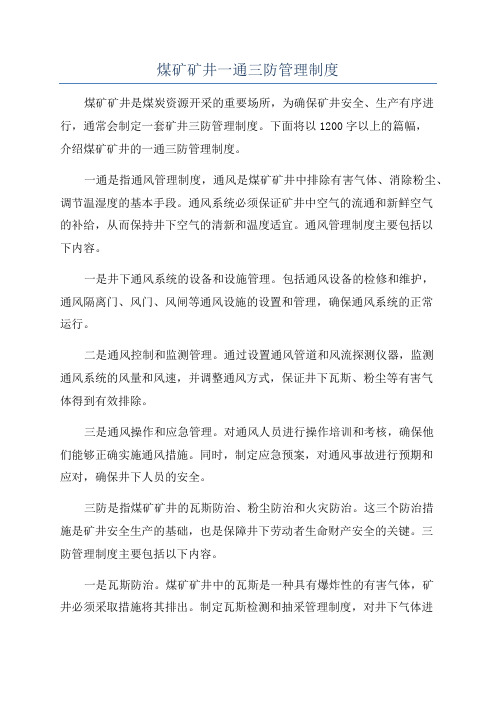 煤矿矿井一通三防管理制度

煤矿矿井是煤炭资源开采的重要场所，为确保矿井安全、生产有序进行，通常会制定一套矿井三防管理制度。下面将以1200字以上的篇幅，介绍煤矿矿井的一通三防管理制度。

一通是指通风管理制度，通风是煤矿矿井中排除有害气体、消除粉尘、调节温湿度的基本手段。通风系统必须保证矿井中空气的流通和新鲜空气的补给，从而保持井下空气的清新和温度适宜。通风管理制度主要包括以下内容。

一是井下通风系统的设备和设施管理。包括通风设备的检修和维护，通风隔离门、风门、风闸等通风设施的设置和管理，确保通风系统的正常运行。

二是通风控制和监测管理。通过设置通风管道和风流探测仪器，监测通风系统的风量和风速，并调整通风方式，保证井下瓦斯、粉尘等有害气体得到有效排除。

三是通风操作和应急管理。对通风人员进行操作培训和考核，确保他们能够正确实施通风措施。同时，制定应急预案，对通风事故进行预期和应对，确保井下人员的安全。

三防是指煤矿矿井的瓦斯防治、粉尘防治和火灾防治。这三个防治措施是矿井安全生产的基础，也是保障井下劳动者生命财产安全的关键。三防管理制度主要包括以下内容。

一是瓦斯防治。煤矿矿井中的瓦斯是一种具有爆炸性的有害气体，矿井必须采取措施将其排出。制定瓦斯检测和抽采管理制度，对井下气体进